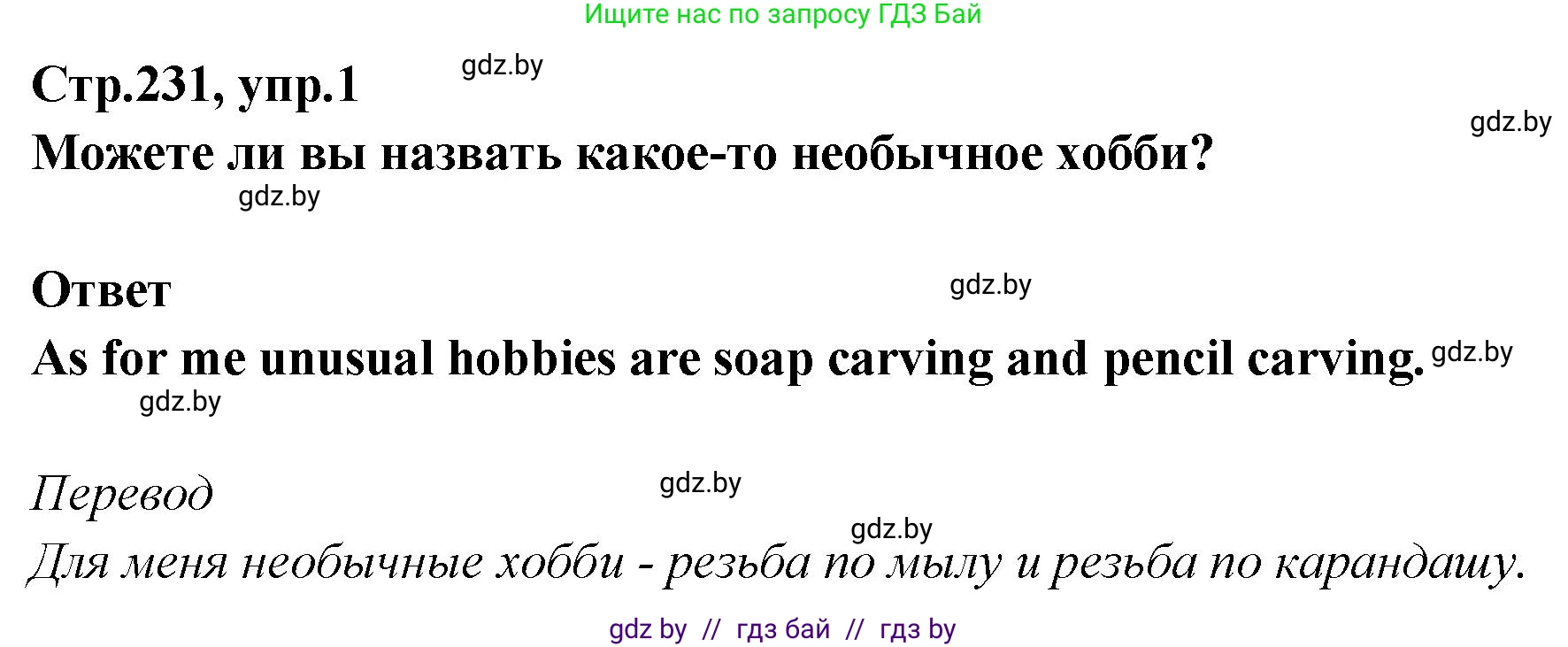 Ищите нас по запросу ГДЗ Бай

Стр.231, упр.1

gdz.by

gdz.by

Можете ли вы назвать какое-то необычное хобби?

gdz.by

Ответ

gdz.by

As for me unusual hobbies are soap carving and pencil carving.

gdz.by

gdz.by

Перевод

gdz.by

gdz.by

Для меня необычные хобби - резьба по мылу и резьба по карандашу.

gdz by // гдз бай // гдз by